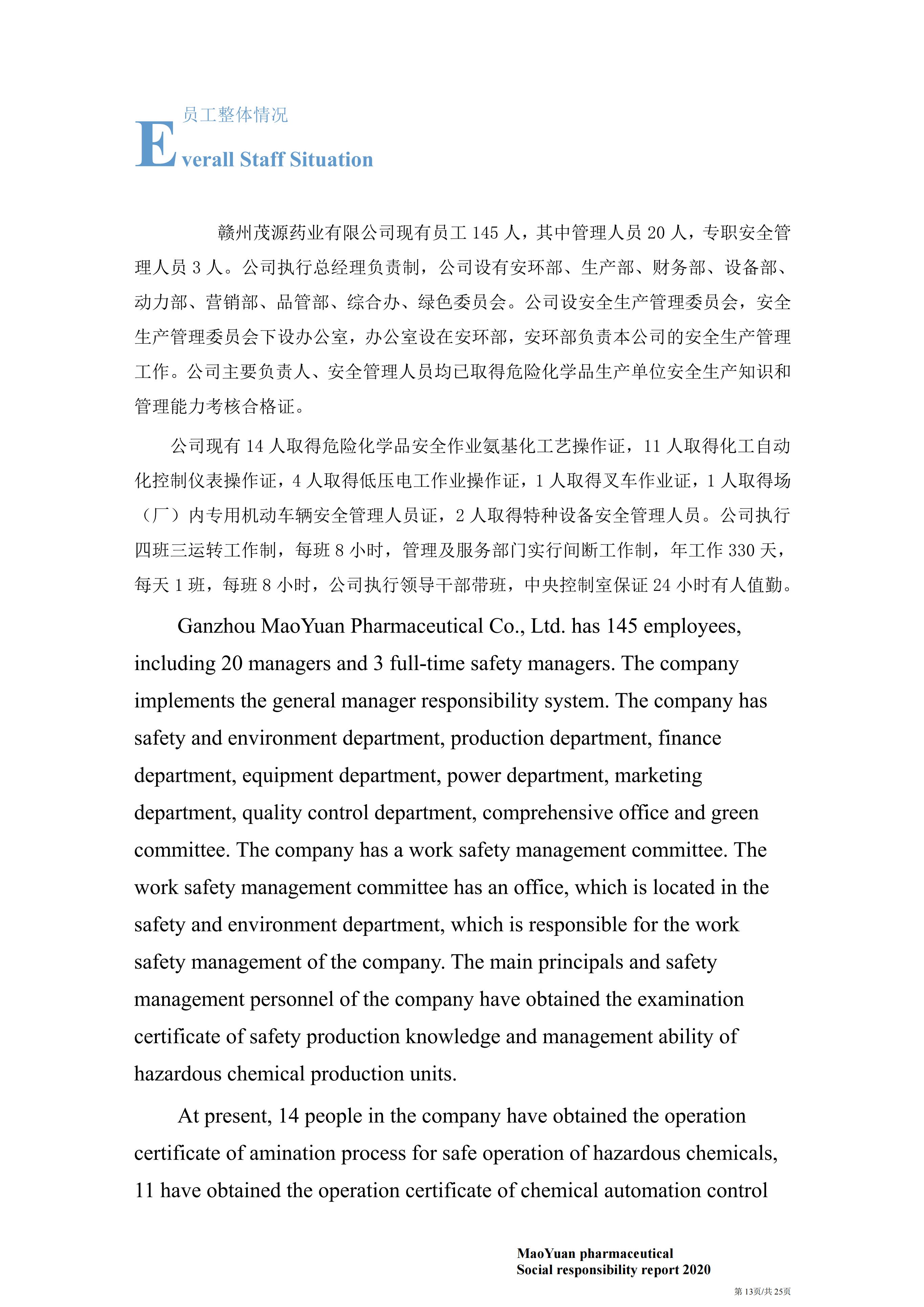 员工整体情况

Everall Staff Situation

赣州茂源药业有限公司现有员工 145 人，其中管理人员 20 人，专职安全管理人员 3 人。公司执行总经理负责制，公司设有安环部、生产部、财务部、设备部、动力部、营销部、品管部、综合办、绿色委员会。公司设安全生产管理委员会，安全生产管理委员会下设办公室，办公室设在安环部，安环部负责本公司的安全生产管理工作。公司主要负责人、安全管理人员均已取得危险化学品生产单位安全生产知识和管理能力考核合格证。

公司现有 14 人取得危险化学品安全作业氨基化工艺操作证，11 人取得化工自动化控制仪表操作证，4 人取得低压电工作业操作证，1 人取得叉车作业证，1 人取得场（厂）内专用机动车辆安全管理人员证，2 人取得特种设备安全管理人员。公司执行四班三运转工作制，每班 8 小时，管理及服务部门实行间断工作制，年工作 330 天，每天 1 班，每班 8 小时，公司执行领导干部带班，中央控制室保证 24 小时有人值勤。

Ganzhou MaoYuan Pharmaceutical Co., Ltd. has 145 employees, including 20 managers and 3 full-time safety managers. The company implements the general manager responsibility system. The company has safety and environment department, production department, finance department, equipment department, power department, marketing department, quality control department, comprehensive office and green committee. The company has a work safety management committee. The work safety management committee has an office, which is located in the safety and environment department, which is responsible for the work safety management of the company. The main principals and safety management personnel of the company have obtained the examination certificate of safety production knowledge and management ability of hazardous chemical production units.

At present, 14 people in the company have obtained the operation certificate of amination process for safe operation of hazardous chemicals, 11 have obtained the operation certificate of chemical automation control

MaoYuan pharmaceutical
Social responsibility report 2020

第 13页/共 25页